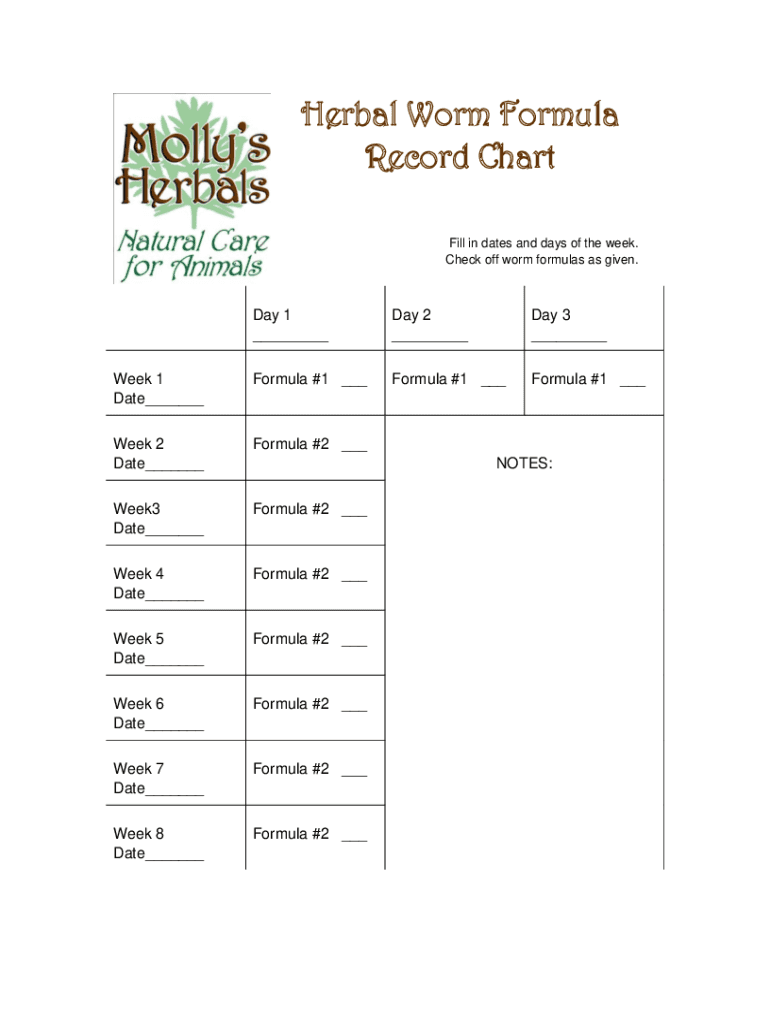 Molly's Herbals
Natural Care for Animals

Herbal Worm Formula Record Chart

Fill in dates and days of the week.
Check off worm formulas as given.

| | Day 1 _________ | Day 2 _________ | Day 3 _________ |
|---|---|---|---|
| Week 1 Date_______ | Formula #1 ___ | Formula #1 ___ | Formula #1 ___ |
| Week 2 Date_______ | Formula #2 ___ | NOTES: | |
| Week3 Date_______ | Formula #2 ___ | | |
| Week 4 Date_______ | Formula #2 ___ | | |
| Week 5 Date_______ | Formula #2 ___ | | |
| Week 6 Date_______ | Formula #2 ___ | | |
| Week 7 Date_______ | Formula #2 ___ | | |
| Week 8 Date_______ | Formula #2 ___ | | |